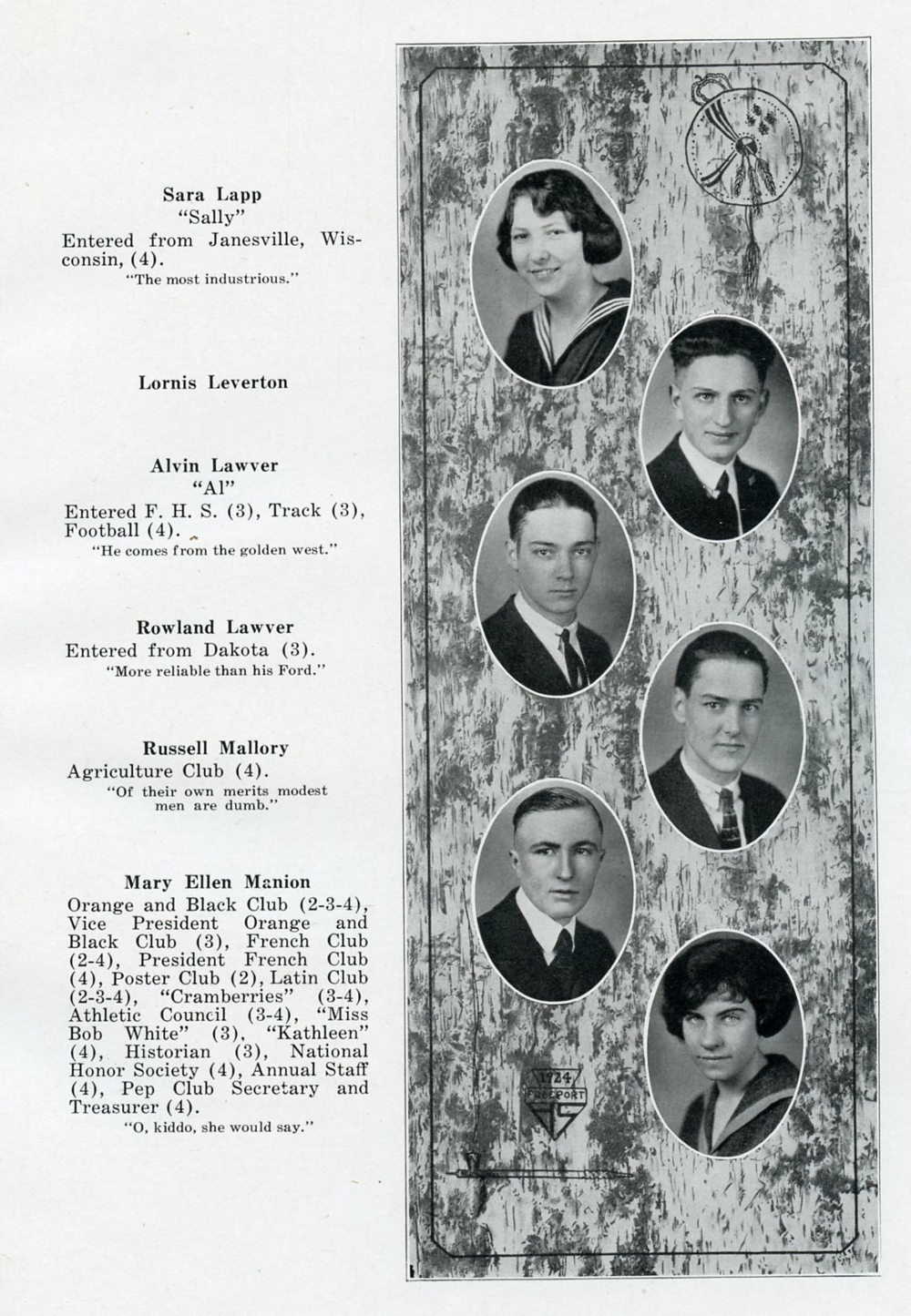 Sara Lapp
"Sally"
Entered from Janesville, Wisconsin, (4).
"The most industrious."

Lornis Leverton

Alvin Lawver
"Al"
Entered F. H. S. (3), Track (3), Football (4).
"He comes from the golden west."

Rowland Lawver
Entered from Dakota (3).
"More reliable than his Ford."

Russell Mallory
Agriculture Club (4).
"Of their own merits modest men are dumb."

Mary Ellen Manion
Orange and Black Club (2-3-4), Vice President Orange and Black Club (3), French Club (2-4), President French Club (4), Poster Club (2), Latin Club (2-3-4), "Cramberries" (3-4), Athletic Council (3-4), "Miss Bob White" (3), "Kathleen" (4), Historian (3), National Honor Society (4), Annual Staff (4), Pep Club Secretary and Treasurer (4).
"O, kiddo, she would say."

1924
FREEPORT